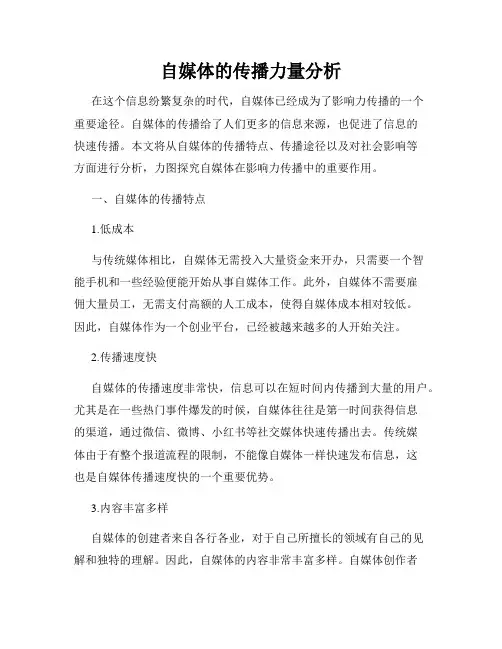 自媒体的传播力量分析

在这个信息纷繁复杂的时代，自媒体已经成为了影响力传播的一个重要途径。自媒体的传播给了人们更多的信息来源，也促进了信息的快速传播。本文将从自媒体的传播特点、传播途径以及对社会影响等方面进行分析，力图探究自媒体在影响力传播中的重要作用。

一、自媒体的传播特点

1.低成本

与传统媒体相比，自媒体无需投入大量资金来开办，只需要一个智能手机和一些经验便能开始从事自媒体工作。此外，自媒体不需要雇佣大量员工，无需支付高额的人工成本，使得自媒体成本相对较低。因此，自媒体作为一个创业平台，已经被越来越多的人开始关注。

2.传播速度快

自媒体的传播速度非常快，信息可以在短时间内传播到大量的用户。尤其是在一些热门事件爆发的时候，自媒体往往是第一时间获得信息的渠道，通过微信、微博、小红书等社交媒体快速传播出去。传统媒体由于有整个报道流程的限制，不能像自媒体一样快速发布信息，这也是自媒体传播速度快的一个重要优势。

3.内容丰富多样

自媒体的创建者来自各行各业，对于自己所擅长的领域有自己的见解和独特的理解。因此，自媒体的内容非常丰富多样。自媒体创作者